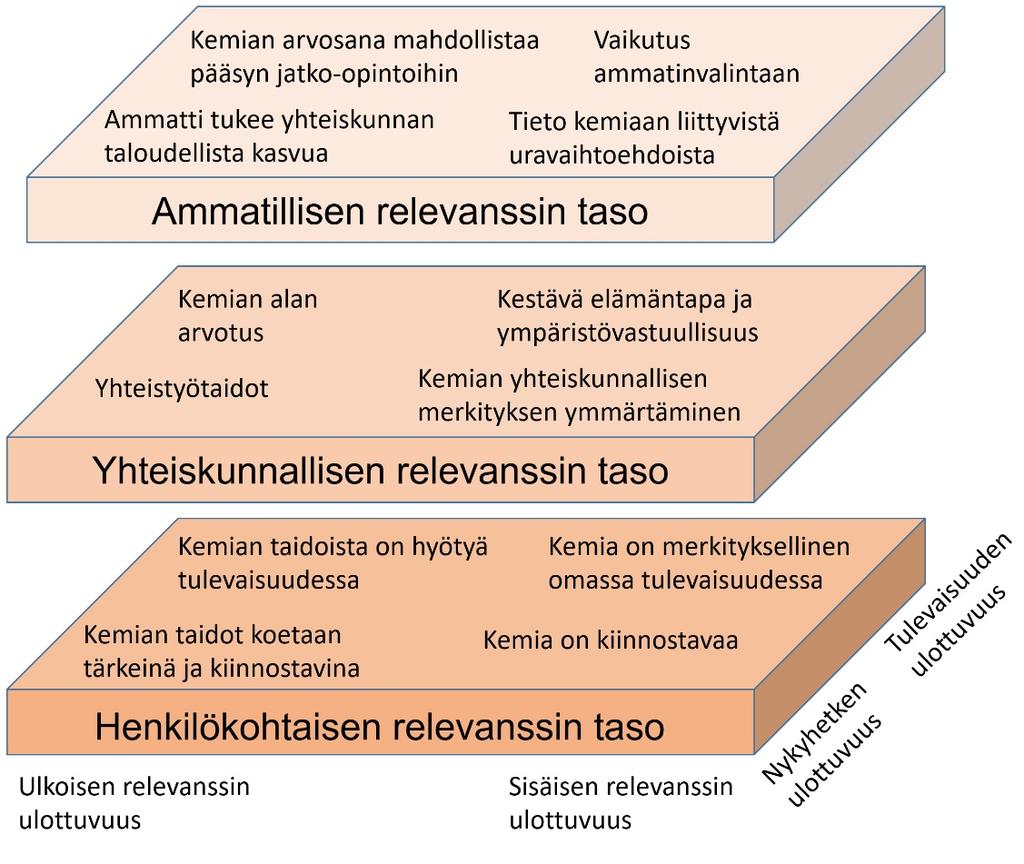 Kemian arvosana mahdollistaa pääsyn jatko-opintoihin

Vaikutus ammatinvalintaan

Ammatti tukee yhteiskunnan taloudellista kasvua

Tieto kemiaan liittyvistä uravaihtoehdoista

Ammatillisen relevanssin taso

Kemian alan arvotus

Kestävä elämäntapa ja ympäristövastuullisuus

Yhteistyötaidot

Kemian yhteiskunnallisen merkityksen ymmärtäminen

Yhteiskunnallisen relevanssin taso

Kemian taidoista on hyötyä tulevaisuudessa

Kemia on merkityksellinen omassa tulevaisuudessa

Kemian taidot koetaan tärkeinä ja kiinnostavina

Kemia on kiinnostavaa

Henkilökohtaisen relevanssin taso

Tulevaisuuden ulottuvuus

Nykyhetken ulottuvuus

Ulkoisen relevanssin ulottuvuus

Sisäisen relevanssin ulottuvuus